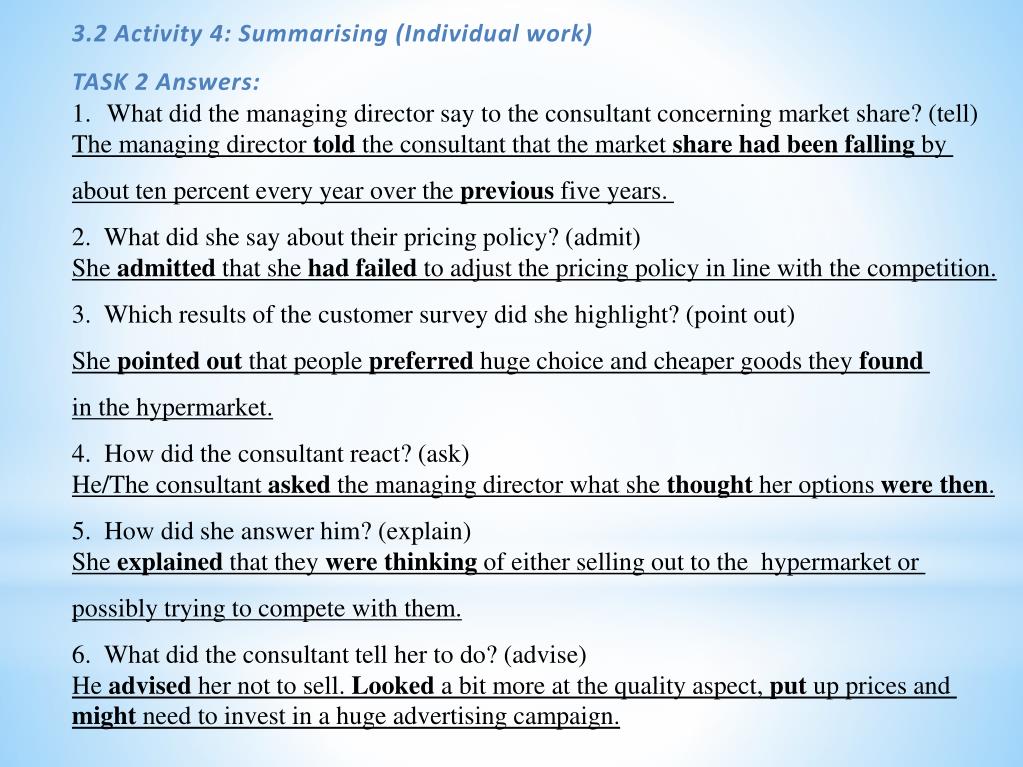 3.2 Activity 4: Summarising (Individual work)

TASK 2 Answers:
1. What did the managing director say to the consultant concerning market share? (tell)
The managing director told the consultant that the market share had been falling by about ten percent every year over the previous five years.

2. What did she say about their pricing policy? (admit)
She admitted that she had failed to adjust the pricing policy in line with the competition.

3. Which results of the customer survey did she highlight? (point out)
She pointed out that people preferred huge choice and cheaper goods they found in the hypermarket.

4. How did the consultant react? (ask)
He/The consultant asked the managing director what she thought her options were then.

5. How did she answer him? (explain)
She explained that they were thinking of either selling out to the hypermarket or possibly trying to compete with them.

6. What did the consultant tell her to do? (advise)
He advised her not to sell. Looked a bit more at the quality aspect, put up prices and might need to invest in a huge advertising campaign.